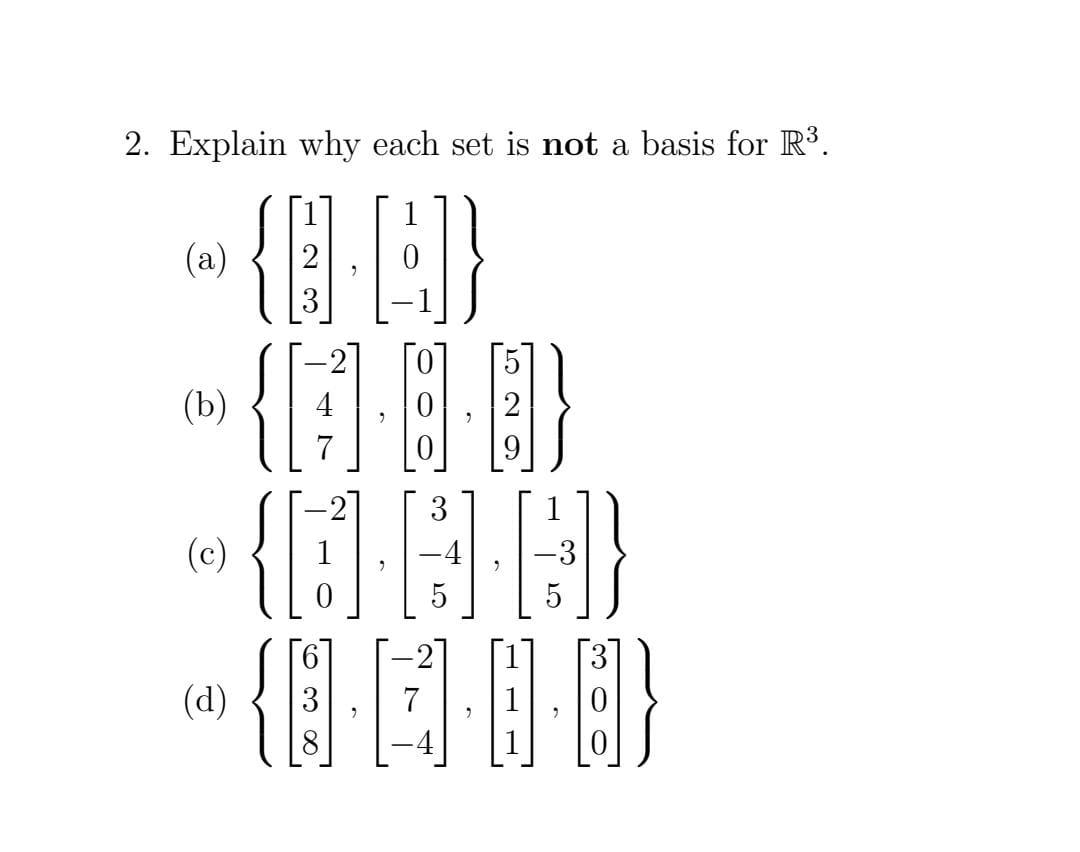 2. Explain why each set is **not** a basis for $\mathbb{R}^3$.

(a) $\left\{ \begin{bmatrix} 1 \\ 2 \\ 3 \end{bmatrix}, \begin{bmatrix} 1 \\ 0 \\ -1 \end{bmatrix} \right\}$

(b) $\left\{ \begin{bmatrix} -2 \\ 4 \\ 7 \end{bmatrix}, \begin{bmatrix} 0 \\ 0 \\ 0 \end{bmatrix}, \begin{bmatrix} 5 \\ 2 \\ 9 \end{bmatrix} \right\}$

(c) $\left\{ \begin{bmatrix} -2 \\ 1 \\ 0 \end{bmatrix}, \begin{bmatrix} 3 \\ -4 \\ 5 \end{bmatrix}, \begin{bmatrix} 1 \\ -3 \\ 5 \end{bmatrix} \right\}$

(d) $\left\{ \begin{bmatrix} 6 \\ 3 \\ 8 \end{bmatrix}, \begin{bmatrix} -2 \\ 7 \\ -4 \end{bmatrix}, \begin{bmatrix} 1 \\ 1 \\ 1 \end{bmatrix}, \begin{bmatrix} 3 \\ 0 \\ 0 \end{bmatrix} \right\}$